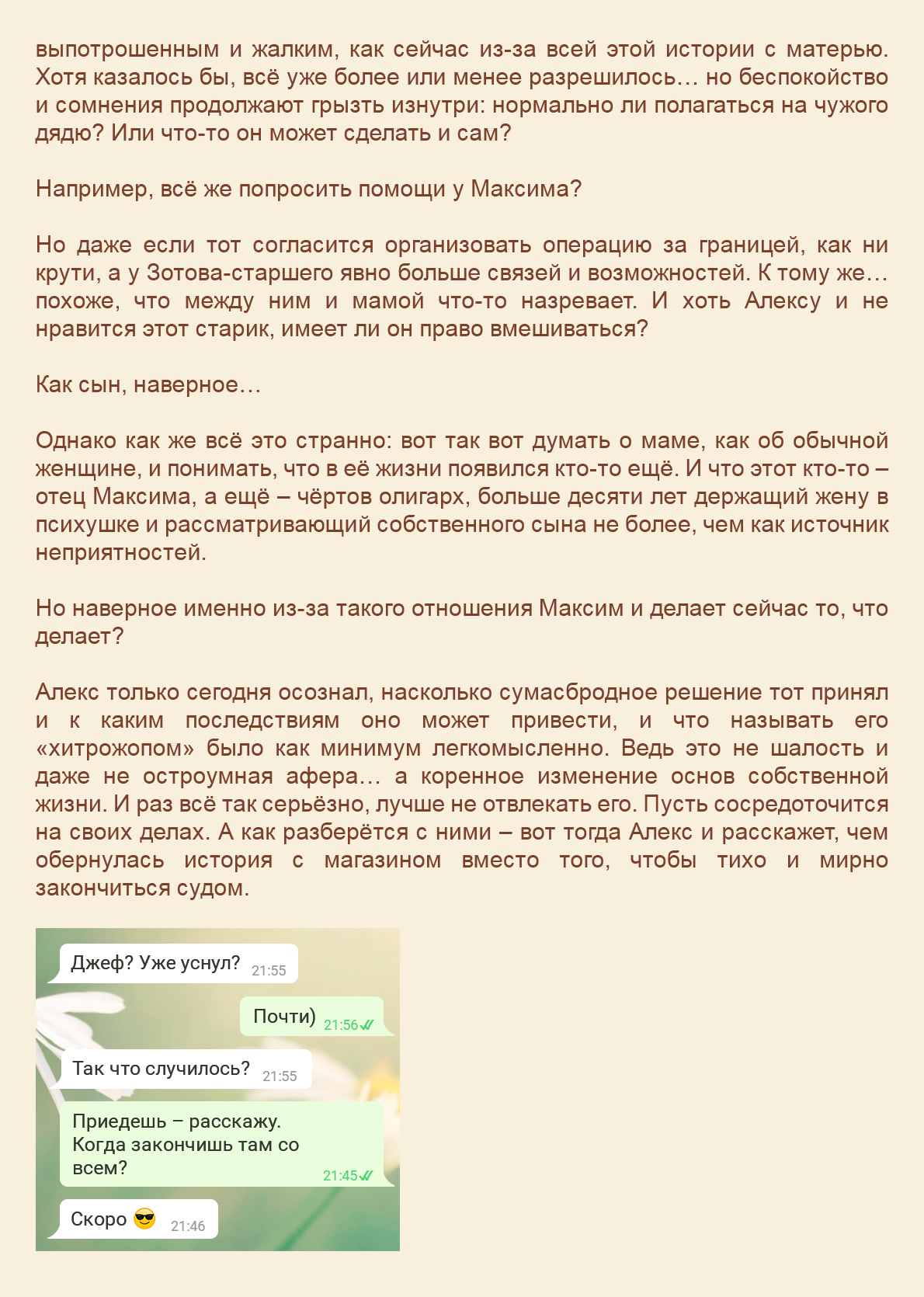 выпотрошенным и жалким, как сейчас из-за всей этой истории с матерью. Хотя казалось бы, всё уже более или менее разрешилось… но беспокойство и сомнения продолжают грызть изнутри: нормально ли полагаться на чужого дядю? Или что-то он может сделать и сам?

Например, всё же попросить помощи у Максима?

Но даже если тот согласится организовать операцию за границей, как ни крути, а у Зотова-старшего явно больше связей и возможностей. К тому же… похоже, что между ним и мамой что-то назревает. И хоть Алексу и не нравится этот старик, имеет ли он право вмешиваться?

Как сын, наверное…

Однако как же всё это странно: вот так вот думать о маме, как об обычной женщине, и понимать, что в её жизни появился кто-то ещё. И что этот кто-то – отец Максима, а ещё – чёртов олигарх, больше десяти лет держащий жену в психушке и рассматривающий собственного сына не более, чем как источник неприятностей.

Но наверное именно из-за такого отношения Максим и делает сейчас то, что делает?

Алекс только сегодня осознал, насколько сумасбродное решение тот принял и к каким последствиям оно может привести, и что называть его «хитрожопом» было как минимум легкомысленно. Ведь это не шалость и даже не остроумная афера… а коренное изменение основ собственной жизни. И раз всё так серьёзно, лучше не отвлекать его. Пусть сосредоточится на своих делах. А как разберётся с ними – вот тогда Алекс и расскажет, чем обернулась история с магазином вместо того, чтобы тихо и мирно закончиться судом.

Джеф? Уже уснул? 21:55

Почти) 21:56

Так что случилось? 21:55

Приедешь – расскажу.
Когда закончишь там со всем? 21:45

Скоро 😎 21:46